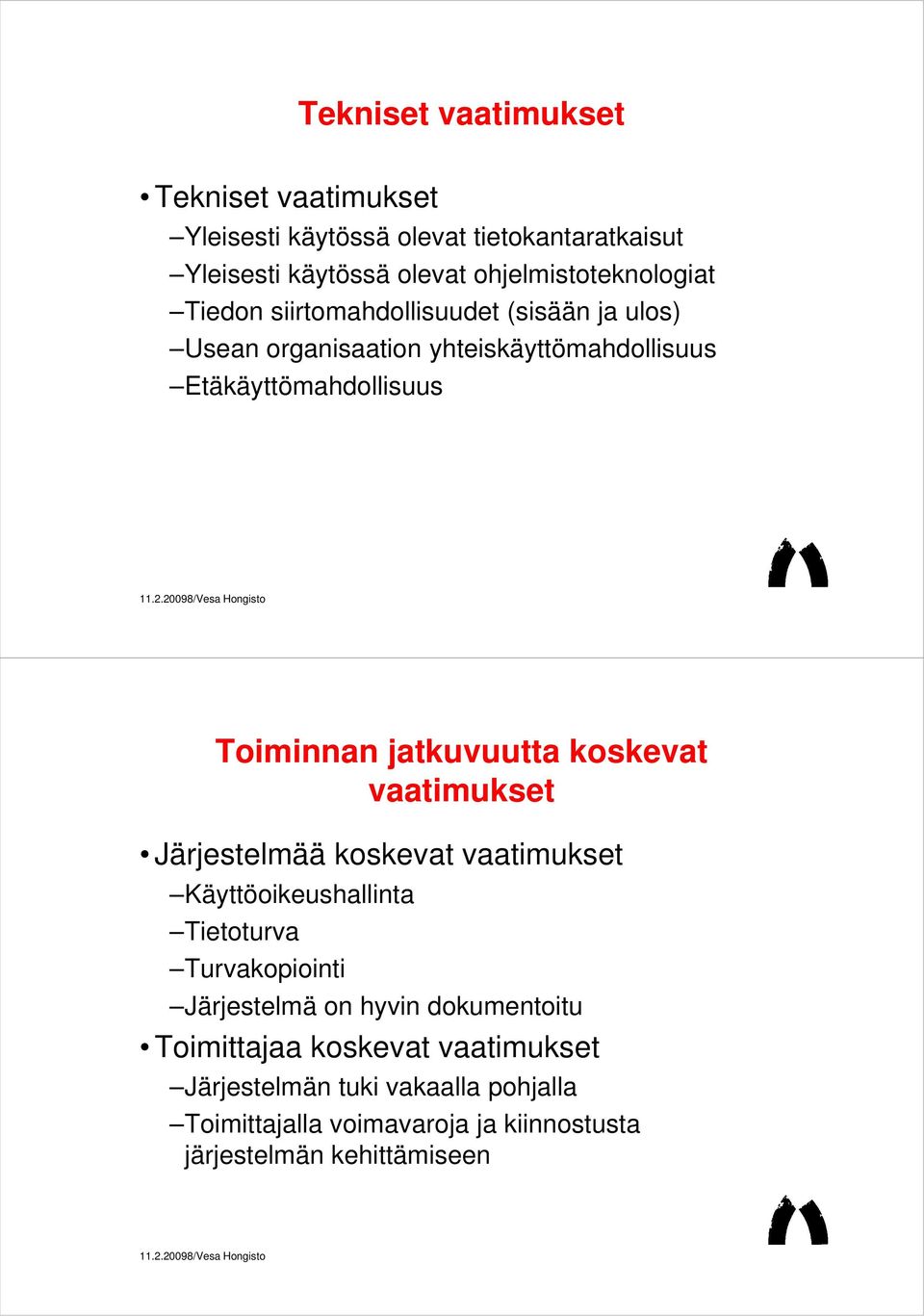 Tekniset vaatimukset

• Tekniset vaatimukset
– Yleisesti käytössä olevat tietokantaratkaisut
– Yleisesti käytössä olevat ohjelmistoteknologiat
– Tiedon siirtomahdollisuudet (sisään ja ulos)
– Usean organisaation yhteiskäyttömahdollisuus
– Etäkäyttömahdollisuus

11.2.20098/Vesa Hongisto

Toiminnan jatkuvuutta koskevat vaatimukset

• Järjestelmää koskevat vaatimukset
– Käyttöoikeushallinta
– Tietoturva
– Turvakopiointi
– Järjestelmä on hyvin dokumentoitu
• Toimittajaa koskevat vaatimukset
– Järjestelmän tuki vakaalla pohjalla
– Toimittajalla voimavaroja ja kiinnostusta järjestelmän kehittämiseen

11.2.20098/Vesa Hongisto